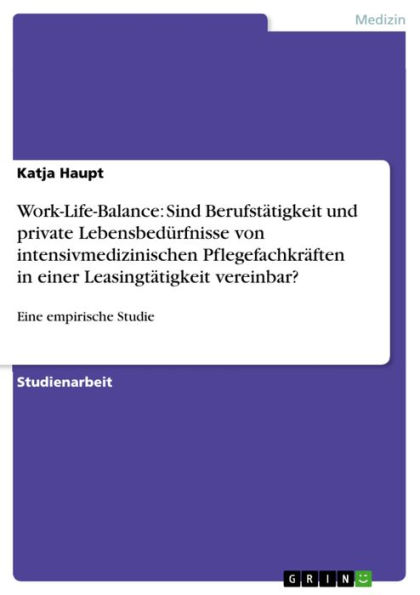 Medizin

Katja Haupt

Work-Life-Balance: Sind Berufstätigkeit und private Lebensbedürfnisse von intensivmedizinischen Pflegefachkräften in einer Leasingtätigkeit vereinbar?

Eine empirische Studie

Studienarbeit

GRIN